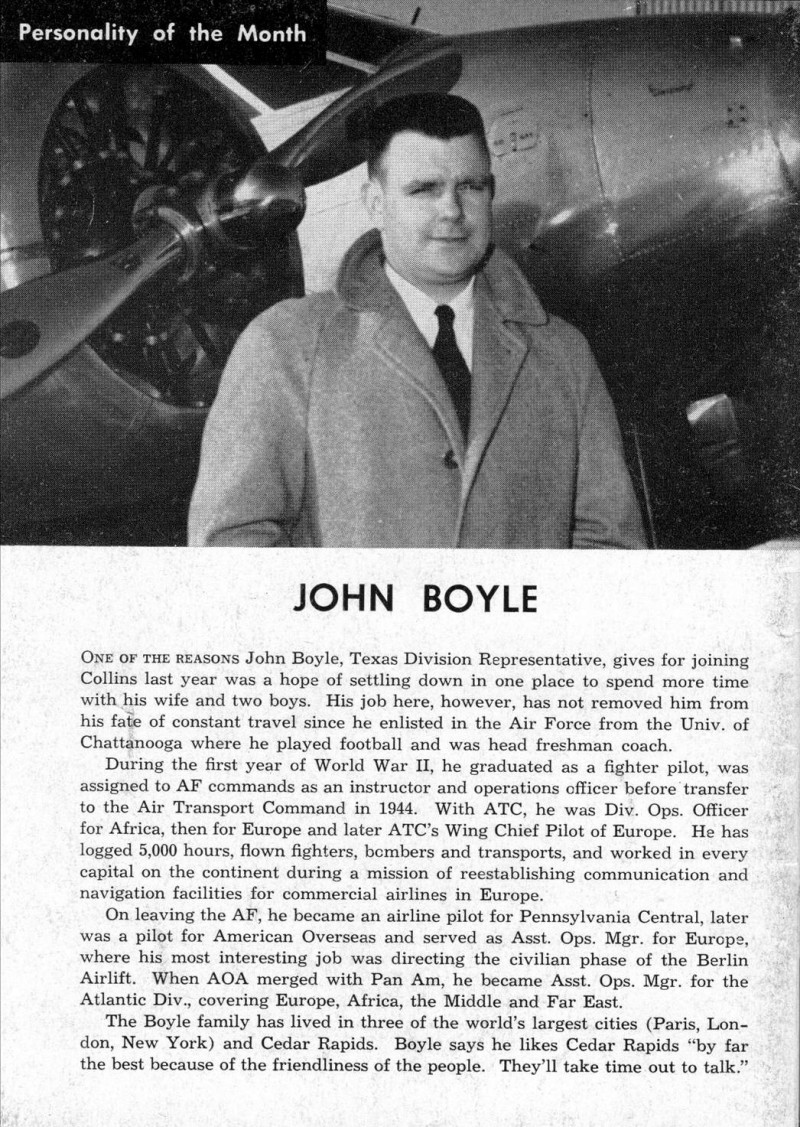 Personality of the Month

JOHN BOYLE

ONE OF THE REASONS John Boyle, Texas Division Representative, gives for joining Collins last year was a hope of settling down in one place to spend more time with his wife and two boys. His job here, however, has not removed him from his fate of constant travel since he enlisted in the Air Force from the Univ. of Chattanooga where he played football and was head freshman coach.

During the first year of World War II, he graduated as a fighter pilot, was assigned to AF commands as an instructor and operations officer before transfer to the Air Transport Command in 1944. With ATC, he was Div. Ops. Officer for Africa, then for Europe and later ATC's Wing Chief Pilot of Europe. He has logged 5,000 hours, flown fighters, bombers and transports, and worked in every capital on the continent during a mission of reestablishing communication and navigation facilities for commercial airlines in Europe.

On leaving the AF, he became an airline pilot for Pennsylvania Central, later was a pilot for American Overseas and served as Asst. Ops. Mgr. for Europe, where his most interesting job was directing the civilian phase of the Berlin Airlift. When AOA merged with Pan Am, he became Asst. Ops. Mgr. for the Atlantic Div., covering Europe, Africa, the Middle and Far East.

The Boyle family has lived in three of the world's largest cities (Paris, London, New York) and Cedar Rapids. Boyle says he likes Cedar Rapids "by far the best because of the friendliness of the people. They'll take time out to talk."